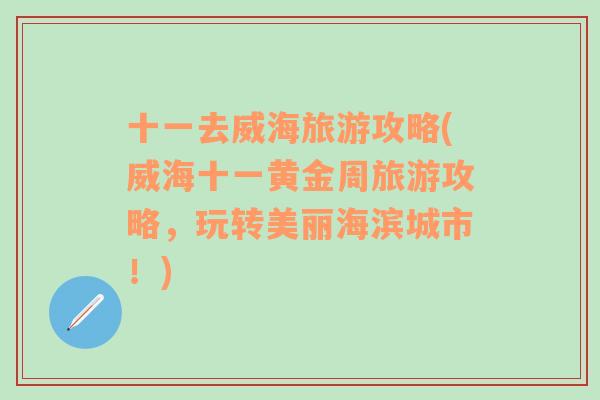 十一去威海旅游攻略(威海十一黄金周旅游攻略，玩转美丽海滨城市！)